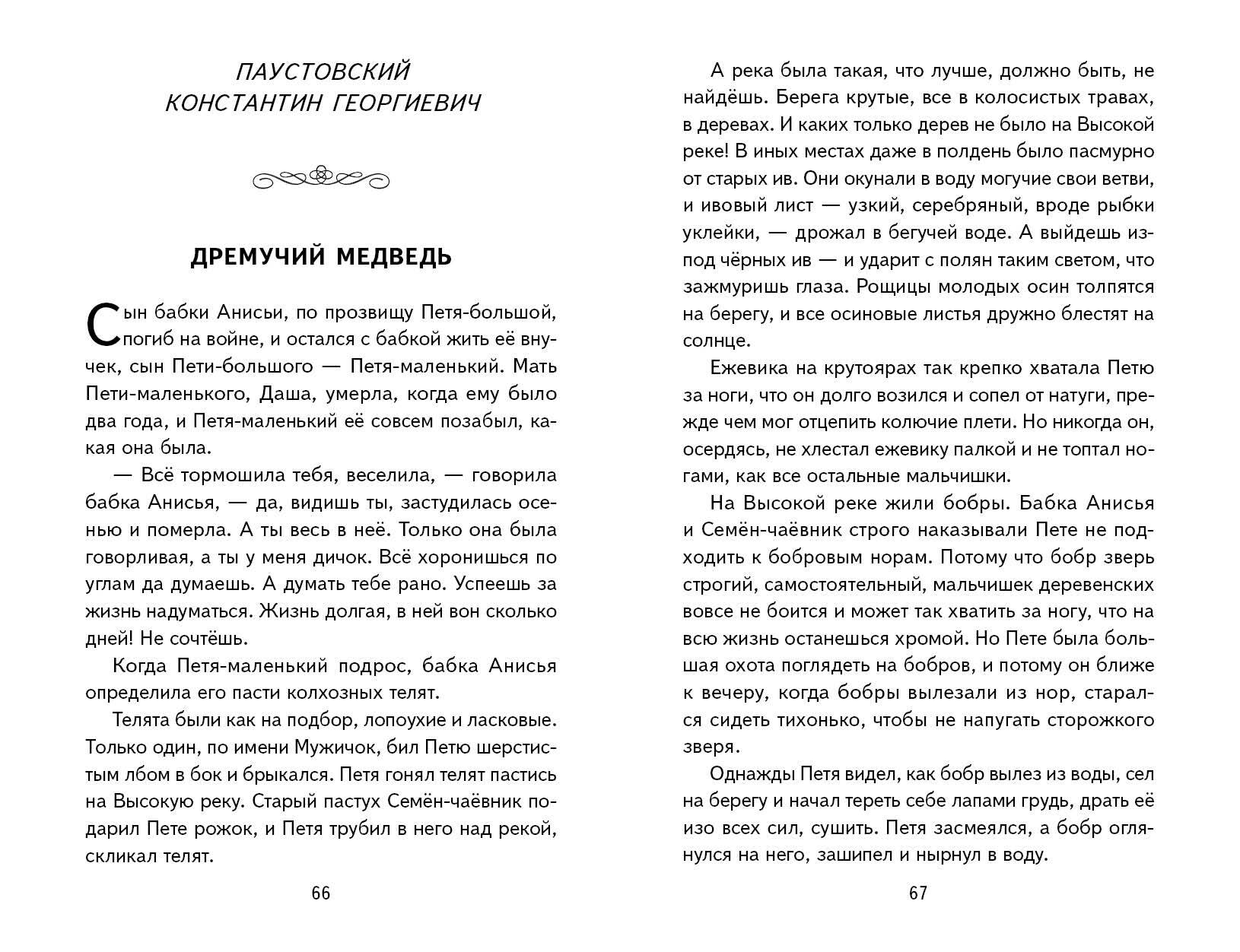 ПАУСТОВСКИЙ
КОНСТАНТИН ГЕОРГИЕВИЧ

ДРЕМУЧИЙ МЕДВЕДЬ

Сын бабки Анисьи, по прозвищу Петя-большой, погиб на войне, и остался с бабкой жить её внучек, сын Пети-большого — Петя-маленький. Мать Пети-маленького, Даша, умерла, когда ему было два года, и Петя-маленький её совсем позабыл, какая она была.

— Всё тормошила тебя, веселила, — говорила бабка Анисья, — да, видишь ты, застудилась осенью и померла. А ты весь в неё. Только она была говорливая, а ты у меня дичок. Всё хоронишься по углам да думаешь. А думать тебе рано. Успеешь за жизнь надуматься. Жизнь долгая, в ней вон сколько дней! Не сочтёшь.

Когда Петя-маленький подрос, бабка Анисья определила его пасти колхозных телят.

Телята были как на подбор, лопоухие и ласковые. Только один, по имени Мужичок, бил Петю шерстистым лбом в бок и брыкался. Петя гонял телят пастись на Высокую реку. Старый пастух Семён-чаёвник подарил Пете рожок, и Петя трубил в него над рекой, скликал телят.

66

А река была такая, что лучше, должно быть, не найдёшь. Берега крутые, все в колосистых травах, в деревах. И каких только дерев не было на Высокой реке! В иных местах даже в полдень было пасмурно от старых ив. Они окунали в воду могучие свои ветви, и ивовый лист — узкий, серебряный, вроде рыбки уклейки, — дрожал в бегучей воде. А выйдешь из-под чёрных ив — и ударит с полян таким светом, что зажмуришь глаза. Рощицы молодых осин толпятся на берегу, и все осиновые листья дружно блестят на солнце.

Ежевика на крутоярах так крепко хватала Петю за ноги, что он долго возился и сопел от натуги, прежде чем мог отцепить колючие плети. Но никогда он, осердясь, не хлестал ежевику палкой и не топтал ногами, как все остальные мальчишки.

На Высокой реке жили бобры. Бабка Анисья и Семён-чаёвник строго наказывали Пете не подходить к бобровым норам. Потому что бобр зверь строгий, самостоятельный, мальчишек деревенских вовсе не боится и может так хватить за ногу, что на всю жизнь останешься хромой. Но Пете была большая охота поглядеть на бобров, и потому он ближе к вечеру, когда бобры вылезали из нор, старался сидеть тихонько, чтобы не напугать сторожкого зверя.

Однажды Петя видел, как бобр вылез из воды, сел на берегу и начал тереть себе лапами грудь, драть её изо всех сил, сушить. Петя засмеялся, а бобр оглянулся на него, зашипел и нырнул в воду.

67